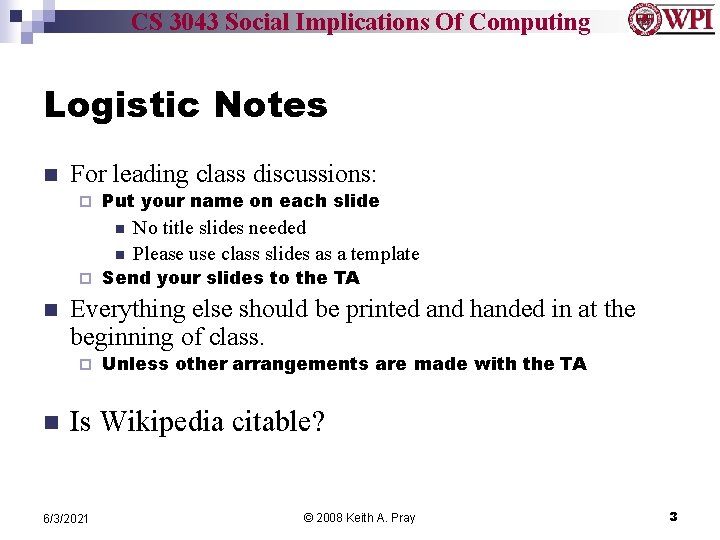 CS 3043 Social Implications Of Computing

WPI

Logistic Notes

For leading class discussions:

Put your name on each slide

No title slides needed

Please use class slides as a template

Send your slides to the TA

Everything else should be printed and handed in at the beginning of class.

Unless other arrangements are made with the TA

Is Wikipedia citable?

6/3/2021

© 2008 Keith A. Pray

3